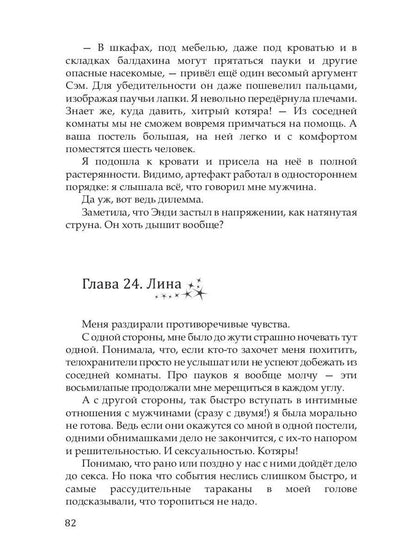 — В шкафах, под мебелью, даже под кроватью и в складках балдахина могут прятаться пауки и другие опасные насекомые, — привёл ещё один весомый аргумент Сэм. Для убедительности он даже пошевелил пальцами, изображая паучьи лапки. Я невольно передёрнула плечами. Знает же, куда давить, хитрый котяра! — Из соседней комнаты мы не сможем вовремя примчаться на помощь. А ваша постель большая, на ней легко и с комфортом поместятся шесть человек.

Я подошла к кровати и присела на неё в полной растерянности. Видимо, артефакт работал в одностороннем порядке: я слышала всё, что говорил мне мужчина.

Да уж, вот ведь дилемма.

Заметила, что Энди застыл в напряжении, как натянутая струна. Он хоть дышит вообще?

Глава 24. Лина

Меня раздирали противоречивые чувства.

С одной стороны, мне было до жути страшно ночевать тут одной. Понимала, что, если кто-то захочет меня похитить, телохранители просто не услышат или не успеют добежать из соседней комнаты. Про пауков я вообще молчу — эти восьмилапые продолжали мне мерещиться в каждом углу.

А с другой стороны, так быстро вступать в интимные отношения с мужчинами (сразу с двумя!) я была морально не готова. Ведь если они окажутся со мной в одной постели, одними обнимашками дело не закончится, с их-то напором и решительностью. И сексуальностью. Котяры!

Понимаю, что рано или поздно у нас с ними дойдёт дело до секса. Но пока что события неслись слишком быстро, и самые рассудительные тараканы в моей голове подсказывали, что торопиться не надо.

82